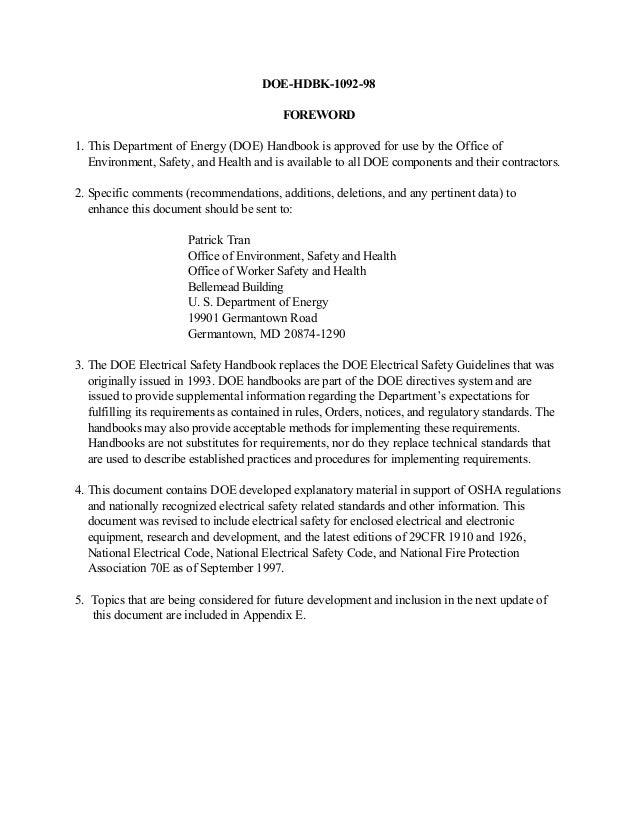 DOE-HDBK-1092-98

FOREWORD

1. This Department of Energy (DOE) Handbook is approved for use by the Office of Environment, Safety, and Health and is available to all DOE components and their contractors.

2. Specific comments (recommendations, additions, deletions, and any pertinent data) to enhance this document should be sent to:

Patrick Tran
Office of Environment, Safety and Health
Office of Worker Safety and Health
Bellemead Building
U. S. Department of Energy
19901 Germantown Road
Germantown, MD 20874-1290

3. The DOE Electrical Safety Handbook replaces the DOE Electrical Safety Guidelines that was originally issued in 1993. DOE handbooks are part of the DOE directives system and are issued to provide supplemental information regarding the Department's expectations for fulfilling its requirements as contained in rules, Orders, notices, and regulatory standards. The handbooks may also provide acceptable methods for implementing these requirements. Handbooks are not substitutes for requirements, nor do they replace technical standards that are used to describe established practices and procedures for implementing requirements.

4. This document contains DOE developed explanatory material in support of OSHA regulations and nationally recognized electrical safety related standards and other information. This document was revised to include electrical safety for enclosed electrical and electronic equipment, research and development, and the latest editions of 29CFR 1910 and 1926, National Electrical Code, National Electrical Safety Code, and National Fire Protection Association 70E as of September 1997.

5. Topics that are being considered for future development and inclusion in the next update of this document are included in Appendix E.